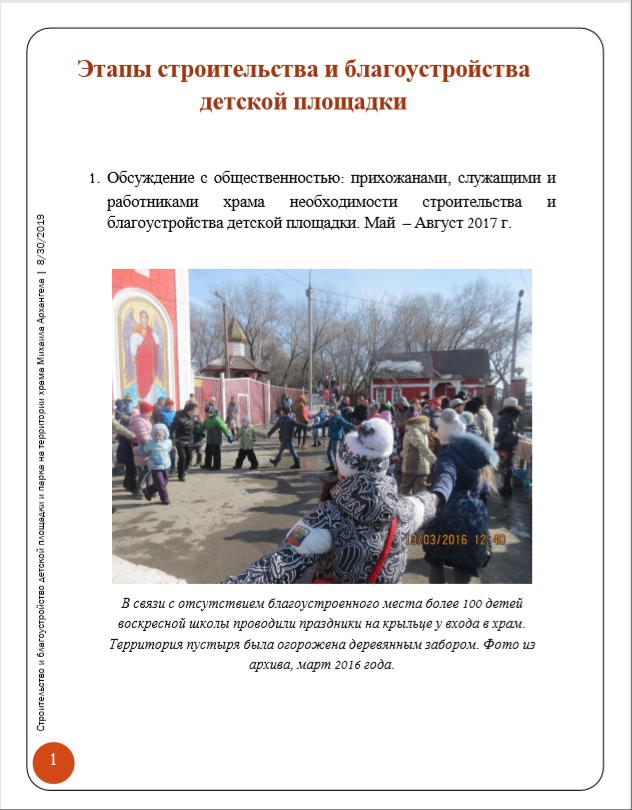 Этапы строительства и благоустройства детской площадки

1. Обсуждение с общественностью: прихожанами, служащими и работниками храма необходимости строительства и благоустройства детской площадки. Май – Август 2017 г.

13/03/2016 12:40

В связи с отсутствием благоустроенного места более 100 детей воскресной школы проводили праздники на крыльце у входа в храм. Территория пустыря была огорожена деревянным забором. Фото из архива, март 2016 года.

Строительство и благоустройство детской площадки и парка на территории храма Михаила Архангела | 8/30/2019

1